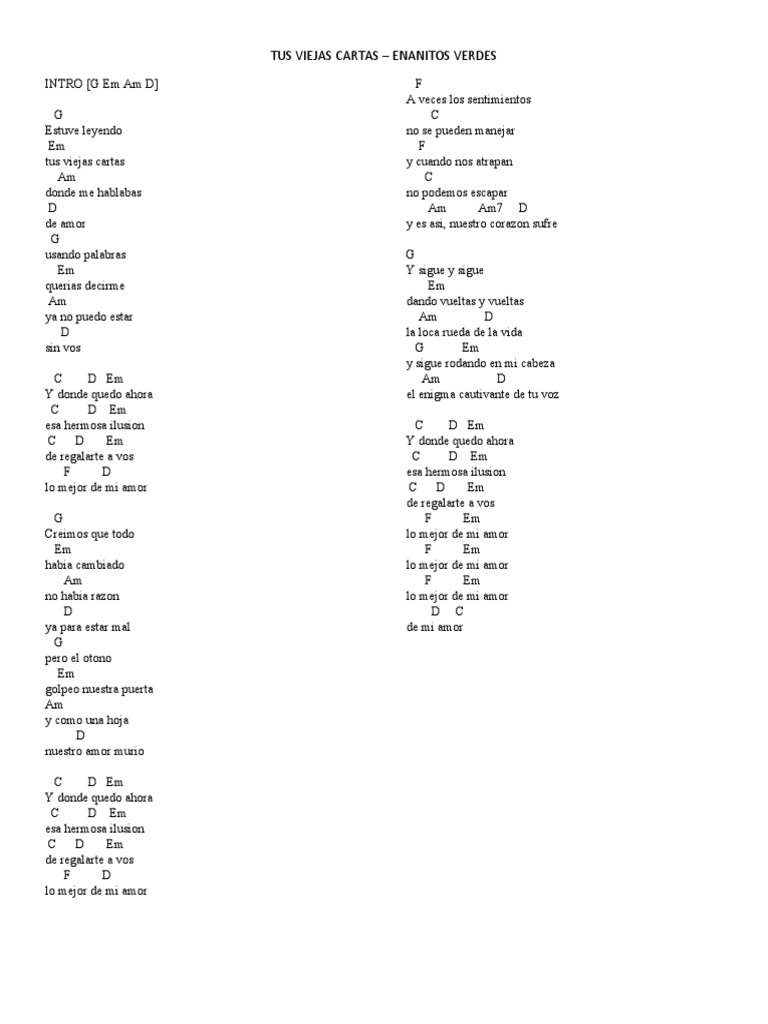 TUS VIEJAS CARTAS – ENANITOS VERDES

INTRO [G Em Am D]

G
Estuve leyendo
Em
tus viejas cartas
Am
donde me hablabas
D
de amor
G
usando palabras
Em
querias decirme
Am
ya no puedo estar
D
sin vos

C D Em
Y donde quedo ahora
C D Em
esa hermosa ilusion
C D Em
de regalarte a vos
F D
lo mejor de mi amor

G
Creimos que todo
Em
habia cambiado
Am
no habia razon
D
ya para estar mal
G
pero el otono
Em
golpeo nuestra puerta
Am
y como una hoja
D
nuestro amor murio

C D Em
Y donde quedo ahora
C D Em
esa hermosa ilusion
C D Em
de regalarte a vos
F D
lo mejor de mi amor

F
A veces los sentimientos
C
no se pueden manejar
F
y cuando nos atrapan
C
no podemos escapar
Am Am7 D
y es asi, nuestro corazon sufre

G
Y sigue y sigue
Em
dando vueltas y vueltas
Am D
la loca rueda de la vida
G Em
y sigue rodando en mi cabeza
Am D
el enigma cautivante de tu voz

C D Em
Y donde quedo ahora
C D Em
esa hermosa ilusion
C D Em
de regalarte a vos
F Em
lo mejor de mi amor
F Em
lo mejor de mi amor
F Em
lo mejor de mi amor
D C
de mi amor